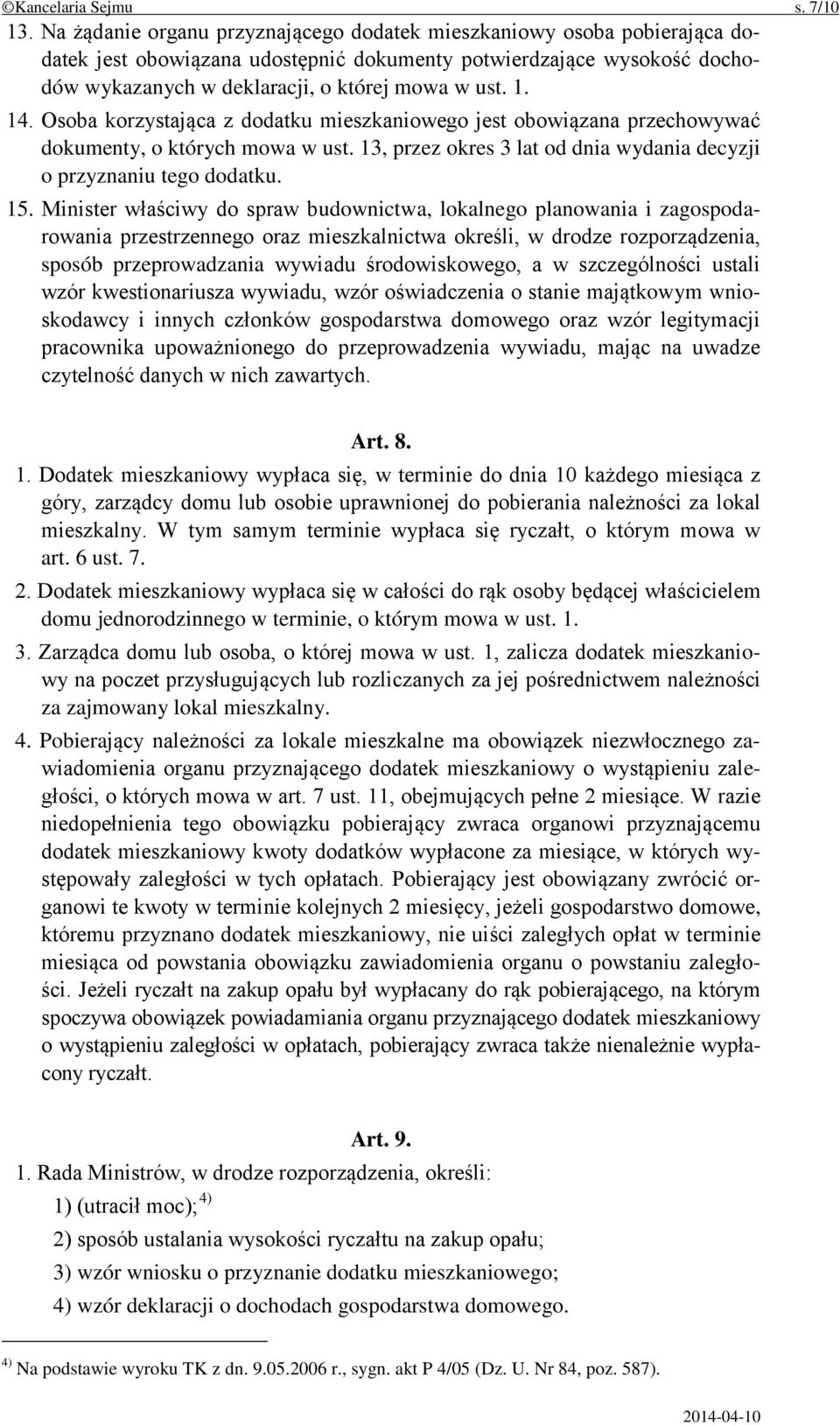 ©Kancelaria Sejmu s. 7/10

13. Na żądanie organu przyznającego dodatek mieszkaniowy osoba pobierająca dodatek jest obowiązana udostępnić dokumenty potwierdzające wysokość dochodów wykazanych w deklaracji, o której mowa w ust. 1.

14. Osoba korzystająca z dodatku mieszkaniowego jest obowiązana przechowywać dokumenty, o których mowa w ust. 13, przez okres 3 lat od dnia wydania decyzji o przyznaniu tego dodatku.

15. Minister właściwy do spraw budownictwa, lokalnego planowania i zagospodarowania przestrzennego oraz mieszkalnictwa określi, w drodze rozporządzenia, sposób przeprowadzania wywiadu środowiskowego, a w szczególności ustali wzór kwestionariusza wywiadu, wzór oświadczenia o stanie majątkowym wnioskodawcy i innych członków gospodarstwa domowego oraz wzór legitymacji pracownika upoważnionego do przeprowadzenia wywiadu, mając na uwadze czytelność danych w nich zawartych.

Art. 8.

1. Dodatek mieszkaniowy wypłaca się, w terminie do dnia 10 każdego miesiąca z góry, zarządcy domu lub osobie uprawnionej do pobierania należności za lokal mieszkalny. W tym samym terminie wypłaca się ryczałt, o którym mowa w art. 6 ust. 7.

2. Dodatek mieszkaniowy wypłaca się w całości do rąk osoby będącej właścicielem domu jednorodzinnego w terminie, o którym mowa w ust. 1.

3. Zarządca domu lub osoba, o której mowa w ust. 1, zalicza dodatek mieszkaniowy na poczet przysługujących lub rozliczanych za jej pośrednictwem należności za zajmowany lokal mieszkalny.

4. Pobierający należności za lokale mieszkalne ma obowiązek niezwłocznego zawiadomienia organu przyznającego dodatek mieszkaniowy o wystąpieniu zaległości, o których mowa w art. 7 ust. 11, obejmujących pełne 2 miesiące. W razie niedopełnienia tego obowiązku pobierający zwraca organowi przyznającemu dodatek mieszkaniowy kwoty dodatków wypłacone za miesiące, w których występowały zaległości w tych opłatach. Pobierający jest obowiązany zwrócić organowi te kwoty w terminie kolejnych 2 miesięcy, jeżeli gospodarstwo domowe, któremu przyznano dodatek mieszkaniowy, nie uiści zaległych opłat w terminie miesiąca od powstania obowiązku zawiadomienia organu o powstaniu zaległości. Jeżeli ryczałt na zakup opału był wypłacany do rąk pobierającego, na którym spoczywa obowiązek powiadamiania organu przyznającego dodatek mieszkaniowy o wystąpieniu zaległości w opłatach, pobierający zwraca także nienależnie wypłacony ryczałt.

Art. 9.

1. Rada Ministrów, w drodze rozporządzenia, określi:

1) (utracił moc); $^{4)}$

2) sposób ustalania wysokości ryczałtu na zakup opału;

3) wzór wniosku o przyznanie dodatku mieszkaniowego;

4) wzór deklaracji o dochodach gospodarstwa domowego.

$^{4)}$ Na podstawie wyroku TK z dn. 9.05.2006 r., sygn. akt P 4/05 (Dz. U. Nr 84, poz. 587).

2014-04-10